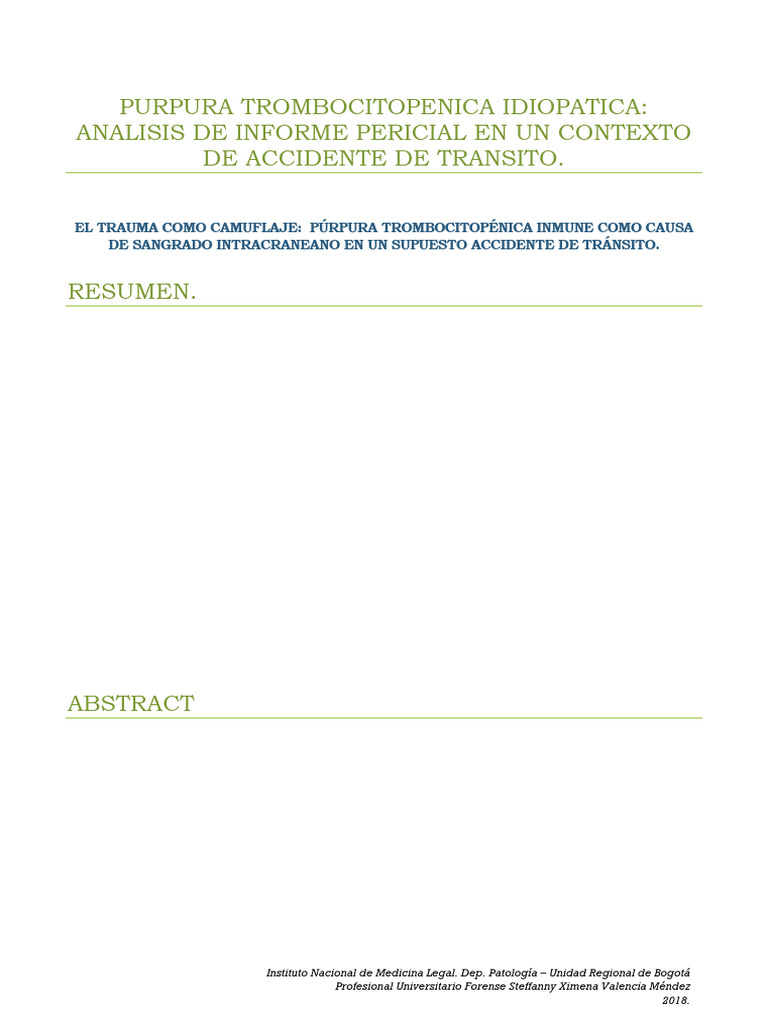 PURPURA TROMBOCITOPENICA IDIOPATICA: ANALISIS DE INFORME PERICIAL EN UN CONTEXTO DE ACCIDENTE DE TRANSITO.

EL TRAUMA COMO CAMUFLAJE: PÚRPURA TROMBOCITOPÉNICA INMUNE COMO CAUSA DE SANGRADO INTRACRANEANO EN UN SUPUESTO ACCIDENTE DE TRÁNSITO.

RESUMEN.

ABSTRACT

Instituto Nacional de Medicina Legal. Dep. Patología – Unidad Regional de Bogotá
Profesional Universitario Forense Steffanny Ximena Valencia Méndez
2018.